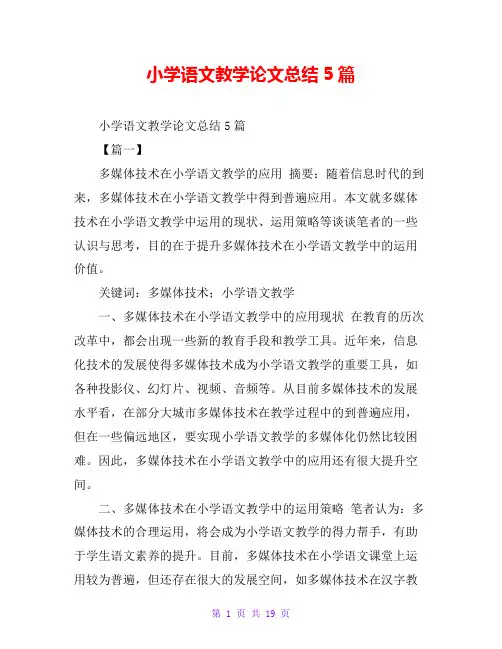 小学语文教学论文总结 5 篇

小学语文教学论文总结 5 篇

【篇一】

多媒体技术在小学语文教学的应用 摘要：随着信息时代的到来，多媒体技术在小学语文教学中得到普遍应用。本文就多媒体技术在小学语文教学中运用的现状、运用策略等谈谈笔者的一些认识与思考，目的在于提升多媒体技术在小学语文教学中的运用价值。

关键词：多媒体技术；小学语文教学

一、多媒体技术在小学语文教学中的应用现状 在教育的历次改革中，都会出现一些新的教育手段和教学工具。近年来，信息化技术的发展使得多媒体技术成为小学语文教学的重要工具，如各种投影仪、幻灯片、视频、音频等。从目前多媒体技术的发展水平看，在部分大城市多媒体技术在教学过程中的到普遍应用，但在一些偏远地区，要实现小学语文教学的多媒体化仍然比较困难。因此，多媒体技术在小学语文教学中的应用还有很大提升空间。

二、多媒体技术在小学语文教学中的运用策略 笔者认为：多媒体技术的合理运用，将会成为小学语文教学的得力帮手，有助于学生语文素养的提升。目前，多媒体技术在小学语文课堂上运用较为普遍，但还存在很大的发展空间，如多媒体技术在汉字教

第 1 页 共 19 页